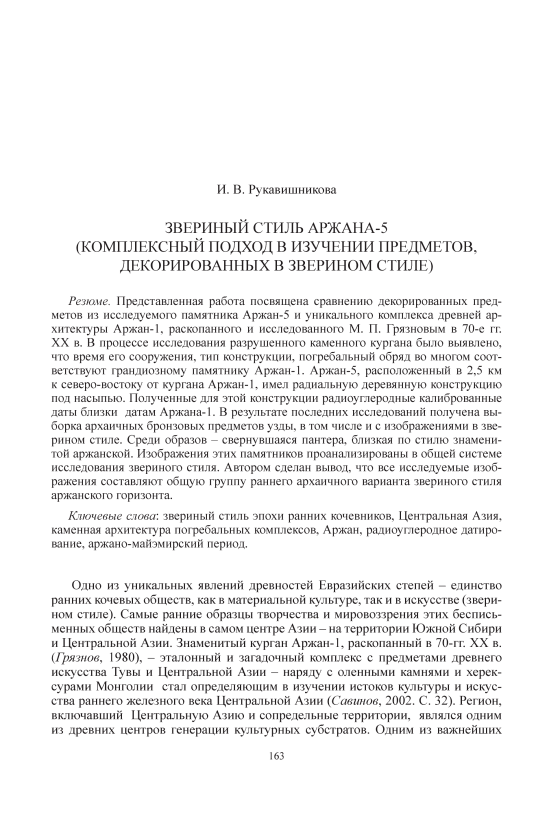 И. В. Рукавишникова

ЗВЕРИНЫЙ СТИЛЬ АРЖАНА-5
(КОМПЛЕКСНЫЙ ПОДХОД В ИЗУЧЕНИИ ПРЕДМЕТОВ, ДЕКОРИРОВАННЫХ В ЗВЕРИНОМ СТИЛЕ)

Резюме. Представленная работа посвящена сравнению декорированных предметов из исследуемого памятника Аржан-5 и уникального комплекса древней архитектуры Аржан-1, раскопанного и исследованного М. П. Грязновым в 70-е гг. XX в. В процессе исследования разрушенного каменного кургана было выявлено, что время его сооружения, тип конструкции, погребальный обряд во многом соответствуют грандиозному памятнику Аржан-1. Аржан-5, расположенный в 2,5 км к северо-востоку от кургана Аржан-1, имел радиальную деревянную конструкцию под насыпью. Полученные для этой конструкции радиоуглеродные калиброванные даты близки датам Аржана-1. В результате последних исследований получена выборка архаичных бронзовых предметов узды, в том числе и с изображениями в зверином стиле. Среди образов – свернувшаяся пантера, близкая по стилю знаменитой аржанской. Изображения этих памятников проанализированы в общей системе исследования звериного стиля. Автором сделан вывод, что все исследуемые изображения составляют общую группу раннего архаичного варианта звериного стиля аржанского горизонта.

Ключевые слова: звериный стиль эпохи ранних кочевников, Центральная Азия, каменная архитектура погребальных комплексов, Аржан, радиоуглеродное датирование, аржано-майэмирский период.

Одно из уникальных явлений древностей Евразийских степей – единство ранних кочевых обществ, как в материальной культуре, так и в искусстве (зверином стиле). Самые ранние образцы творчества и мировоззрения этих бесписьменных обществ найдены в самом центре Азии – на территории Южной Сибири и Центральной Азии. Знаменитый курган Аржан-1, раскопанный в 70-гг. XX в. (Грязнов, 1980), – эталонный и загадочный комплекс с предметами древнего искусства Тувы и Центральной Азии – наряду с оленными камнями и херексурами Монголии стал определяющим в изучении истоков культуры и искусства раннего железного века Центральной Азии (Савинов, 2002. С. 32). Регион, включавший Центральную Азию и сопредельные территории, являлся одним из древних центров генерации культурных субстратов. Одним из важнейших

163